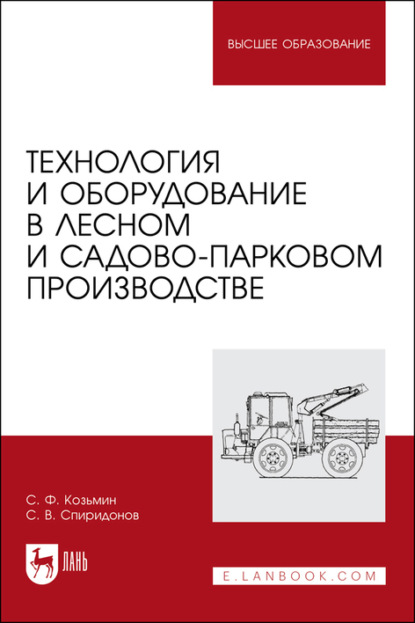 ВЫСШЕЕ ОБРАЗОВАНИЕ

ТЕХНОЛОГИЯ И ОБОРУДОВАНИЕ В ЛЕСНОМ И САДОВО-ПАРКОВОМ ПРОИЗВОДСТВЕ

С. Ф. Козьмин
С. В. Спиридонов

ЛАНЬ

E.LANBOOK.COM